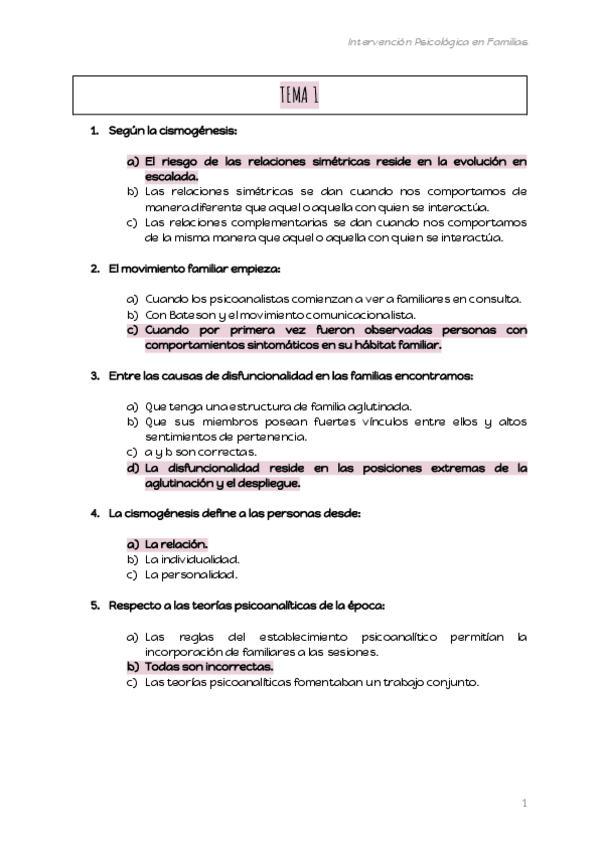 Intervención Psicológica en Familias

TEMA 1

1. Según la cismogénesis:

a) El riesgo de las relaciones simétricas reside en la evolución en escalada.
b) Las relaciones simétricas se dan cuando nos comportamos de manera diferente que aquel o aquella con quien se interactúa.
c) Las relaciones complementarias se dan cuando nos comportamos de la misma manera que aquel o aquella con quien se interactúa.

2. El movimiento familiar empieza:

a) Cuando los psicoanalistas comienzan a ver a familiares en consulta.
b) Con Bateson y el movimiento comunicacionalista.
c) Cuando por primera vez fueron observadas personas con comportamientos sintomáticos en su hábitat familiar.

3. Entre las causas de disfuncionalidad en las familias encontramos:

a) Que tenga una estructura de familia aglutinada.
b) Que sus miembros posean fuertes vínculos entre ellos y altos sentimientos de pertenencia.
c) a y b son correctas.
d) La disfuncionalidad reside en las posiciones extremas de la aglutinación y el despliegue.

4. La cismogénesis define a las personas desde:

a) La relación.
b) La individualidad.
c) La personalidad.

5. Respecto a las teorías psicoanalíticas de la época:

a) Las reglas del establecimiento psicoanalítico permitían la incorporación de familiares a las sesiones.
b) Todas son incorrectas.
c) Las teorías psicoanalíticas fomentaban un trabajo conjunto.

1